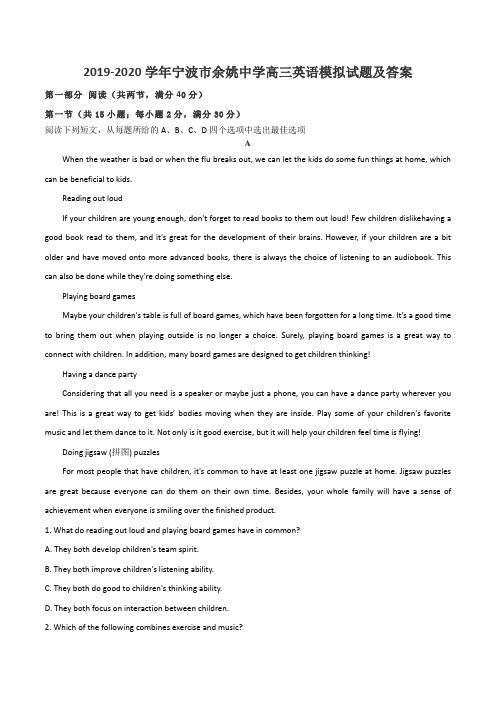 2019-2020 学年宁波市余姚中学高三英语模拟试题及答案

第一部分 阅读（共两节，满分 40 分）

第一节（共 15 小题；每小题 2 分，满分 30 分）

阅读下列短文，从每题所给的 A、B、C、D 四个选项中选出最佳选项

A

When the weather is bad or when the flu breaks out, we can let the kids do some fun things at home, which can be beneficial to kids.

Reading out loud

If your children are young enough, don't forget to read books to them out loud! Few children dislikehaving a good book read to them, and it's great for the development of their brains. However, if your children are a bit older and have moved onto more advanced books, there is always the choice of listening to an audiobook. This can also be done while they're doing something else.

Playing board games

Maybe your children's table is full of board games, which have been forgotten for a long time. It's a good time to bring them out when playing outside is no longer a choice. Surely, playing board games is a great way to connect with children. In addition, many board games are designed to get children thinking!

Having a dance party

Considering that all you need is a speaker or maybe just a phone, you can have a dance party wherever you are! This is a great way to get kids' bodies moving when they are inside. Play some of your children's favorite music and let them dance to it. Not only is it good exercise, but it will help your children feel time is flying!

Doing jigsaw (拼图) puzzles

For most people that have children, it's common to have at least one jigsaw puzzle at home. Jigsaw puzzles are great because everyone can do them on their own time. Besides, your whole family will have a sense of achievement when everyone is smiling over the finished product.

1. What do reading out loud and playing board games have in common?

A. They both develop children's team spirit.

B. They both improve children's listening ability.

C. They both do good to children's thinking ability.

D. They both focus on interaction between children.

2. Which of the following combines exercise and music?